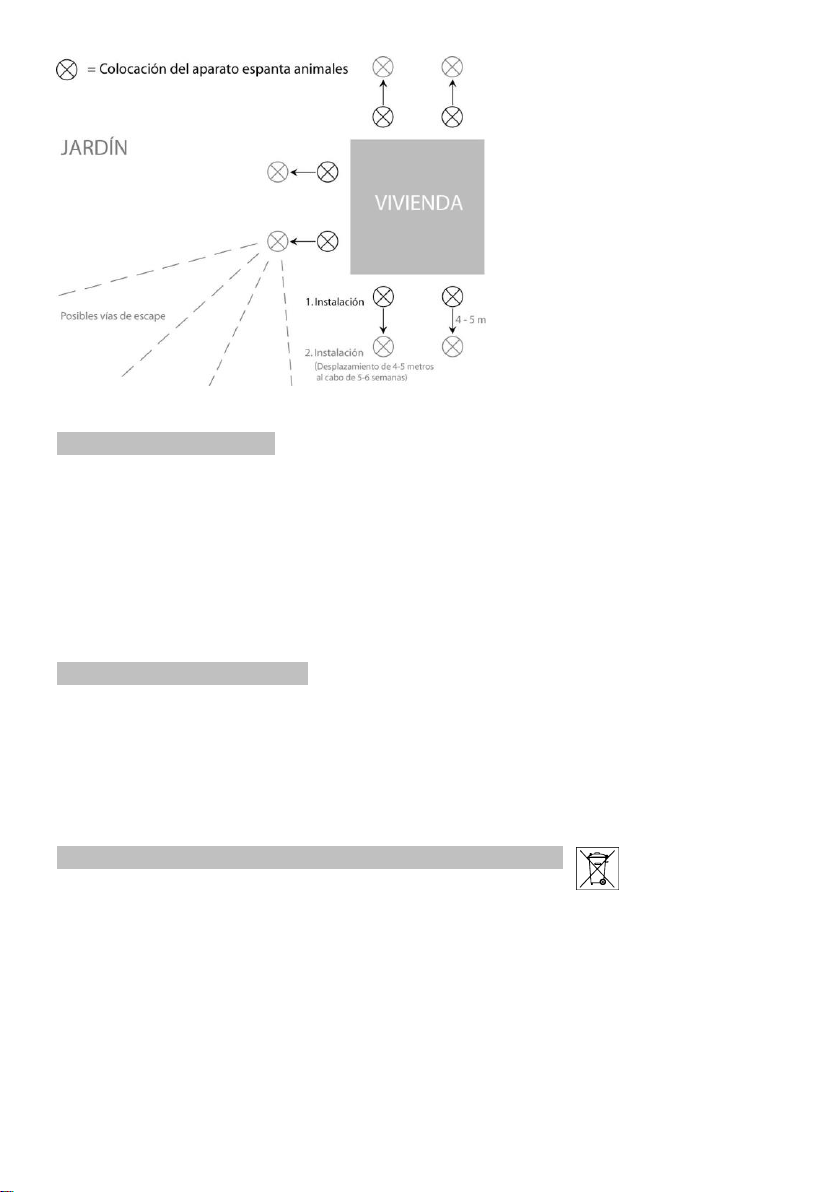 = Colocación del aparato espanta animales

JARDÍN

VIVIENDA

Posibles vías de escape

1. Instalación

4 - 5 m

2. Instalación
(Desplazamiento de 4-5 metros al cabo de 5-6 semanas)